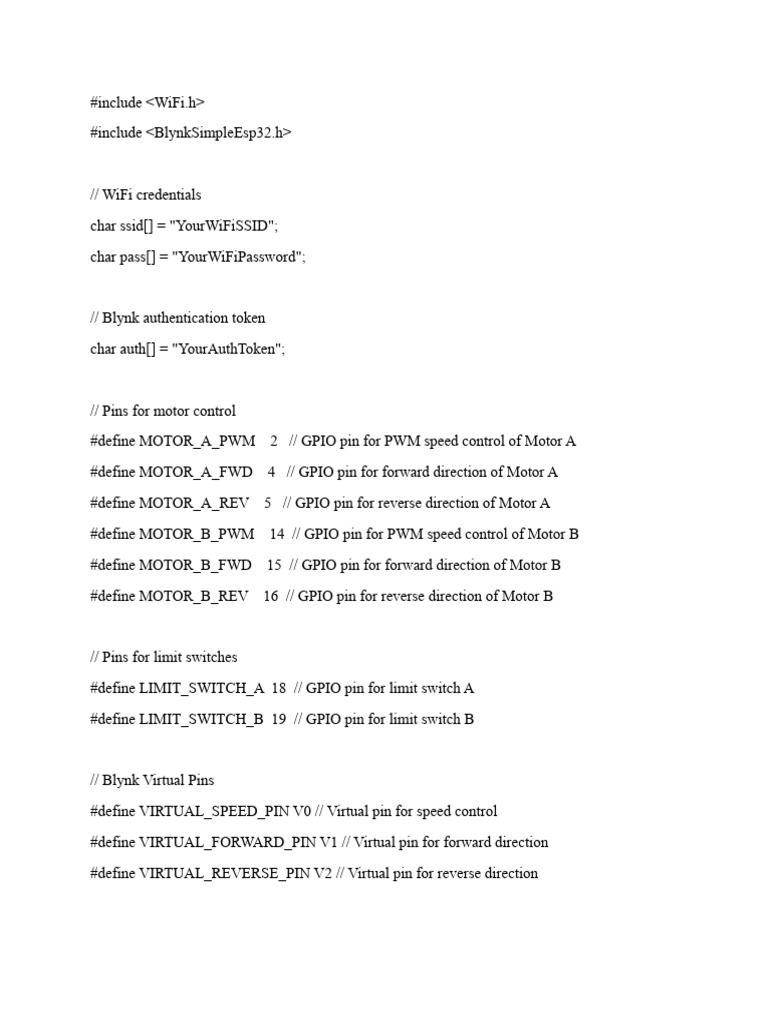 #include <WiFi.h>
#include <BlynkSimpleEsp32.h>

// WiFi credentials
char ssid[] = "YourWiFiSSID";
char pass[] = "YourWiFiPassword";

// Blynk authentication token
char auth[] = "YourAuthToken";

// Pins for motor control
#define MOTOR_A_PWM 2 // GPIO pin for PWM speed control of Motor A
#define MOTOR_A_FWD 4 // GPIO pin for forward direction of Motor A
#define MOTOR_A_REV 5 // GPIO pin for reverse direction of Motor A
#define MOTOR_B_PWM 14 // GPIO pin for PWM speed control of Motor B
#define MOTOR_B_FWD 15 // GPIO pin for forward direction of Motor B
#define MOTOR_B_REV 16 // GPIO pin for reverse direction of Motor B

// Pins for limit switches
#define LIMIT_SWITCH_A 18 // GPIO pin for limit switch A
#define LIMIT_SWITCH_B 19 // GPIO pin for limit switch B

// Blynk Virtual Pins
#define VIRTUAL_SPEED_PIN V0 // Virtual pin for speed control
#define VIRTUAL_FORWARD_PIN V1 // Virtual pin for forward direction
#define VIRTUAL_REVERSE_PIN V2 // Virtual pin for reverse direction